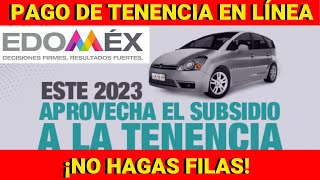 PAGO DE TENENCIA EN LÍNEA

EDOMÉX
DECISIONES FIRMES, RESULTADOS FUERTES.

ESTE 2023
APROVECHA EL SUBSIDIO
A LA TENENCIA

¡NO HAGAS FILAS!